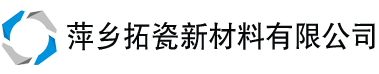 萍乡拓瓷新材料有限公司